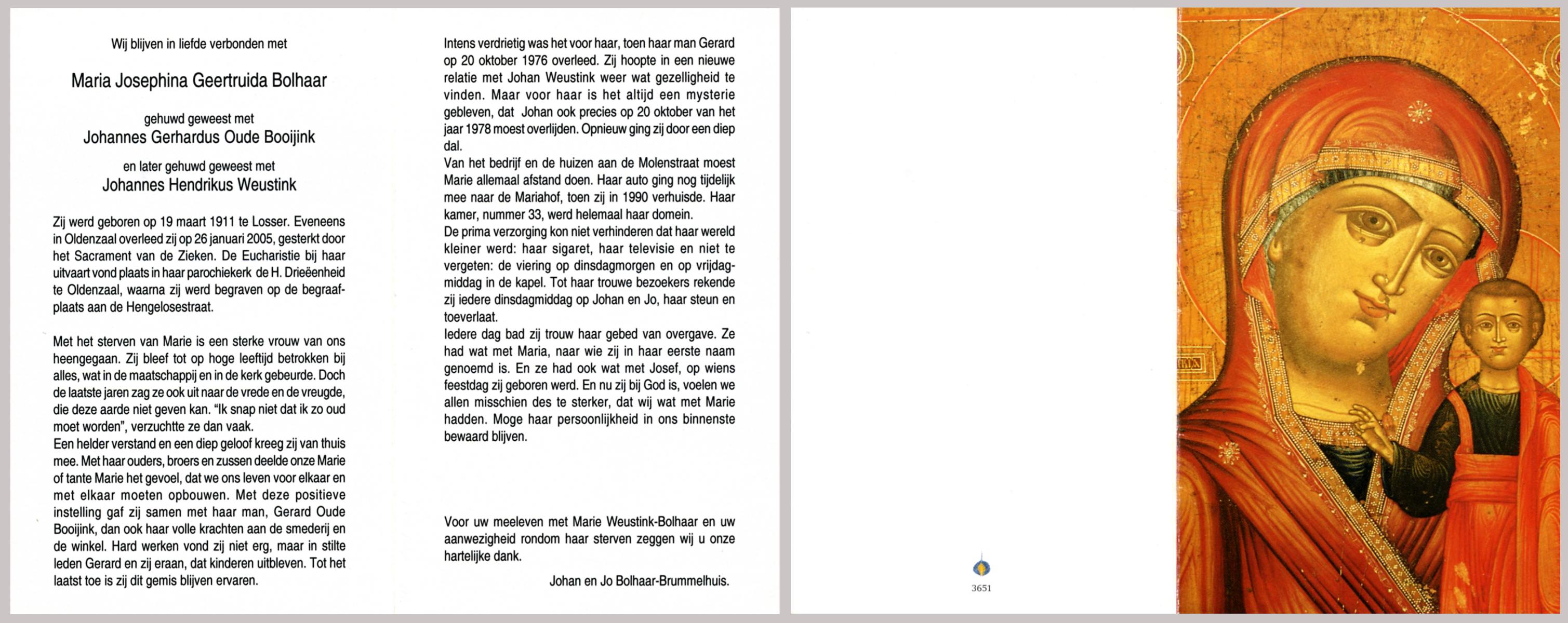 Wij blijven in liefde verbonden met

Maria Josephina Geertruida Bolhaar

gehuwd geweest met
Johannes Gerhardus Oude Booijink

en later gehuwd geweest met
Johannes Hendrikus Weustink

Zij werd geboren op 19 maart 1911 te Losser. Eveneens in Oldenzaal overleed zij op 26 januari 2005, gesterkt door het Sacrament van de Zieken. De Eucharistie bij haar uitvaart vond plaats in haar parochiekerk de H. Drieëenheid te Oldenzaal, waarna zij werd begraven op de begraafplaats aan de Hengelosestraat.

Met het sterven van Marie is een sterke vrouw van ons heengegaan. Zij bleef tot op hoge leeftijd betrokken bij alles, wat in de maatschappij en in de kerk gebeurde. Doch de laatste jaren zag ze ook uit naar de vrede en de vreugde, die deze aarde niet geven kan. "Ik snap niet dat ik zo oud moet worden", verzuchtte ze dan vaak.
Een helder verstand en een diep geloof kreeg zij van thuis mee. Met haar ouders, broers en zussen deelde onze Marie of tante Marie het gevoel, dat we ons leven voor elkaar en met elkaar moeten opbouwen. Met deze positieve instelling gaf zij samen met haar man, Gerard Oude Booijink, dan ook haar volle krachten aan de smederij en de winkel. Hard werken vond zij niet erg, maar in stilte leden Gerard en zij eraan, dat kinderen uitbleven. Tot het laatst toe is zij dit gemis blijven ervaren.

Intens verdrietig was het voor haar, toen haar man Gerard op 20 oktober 1976 overleed. Zij hoopte in een nieuwe relatie met Johan Weustink weer wat gezelligheid te vinden. Maar voor haar is het altijd een mysterie gebleven, dat Johan ook precies op 20 oktober van het jaar 1978 moest overlijden. Opnieuw ging zij door een diep dal.
Van het bedrijf en de huizen aan de Molenstraat moest Marie allemaal afstand doen. Haar auto ging nog tijdelijk mee naar de Mariahof, toen zij in 1990 verhuisde. Haar kamer, nummer 33, werd helemaal haar domein.
De prima verzorging kon niet verhinderen dat haar wereld kleiner werd: haar sigaret, haar televisie en niet te vergeten: de viering op dinsdagmorgen en op vrijdagmiddag in de kapel. Tot haar trouwe bezoekers rekende zij iedere dinsdagmiddag op Johan en Jo, haar steun en toeverlaat.
Iedere dag bad zij trouw haar gebed van overgave. Ze had wat met Maria, naar wie zij in haar eerste naam genoemd is. En ze had ook wat met Josef, op wiens feestdag zij geboren werd. En nu zij bij God is, voelen we allen misschien des te sterker, dat wij wat met Marie hadden. Moge haar persoonlijkheid in ons binnenste bewaard blijven.

Voor uw meeleven met Marie Weustink-Bolhaar en uw aanwezigheid rondom haar sterven zeggen wij u onze hartelijke dank.

Johan en Jo Bolhaar-Brummelhuis.

3651